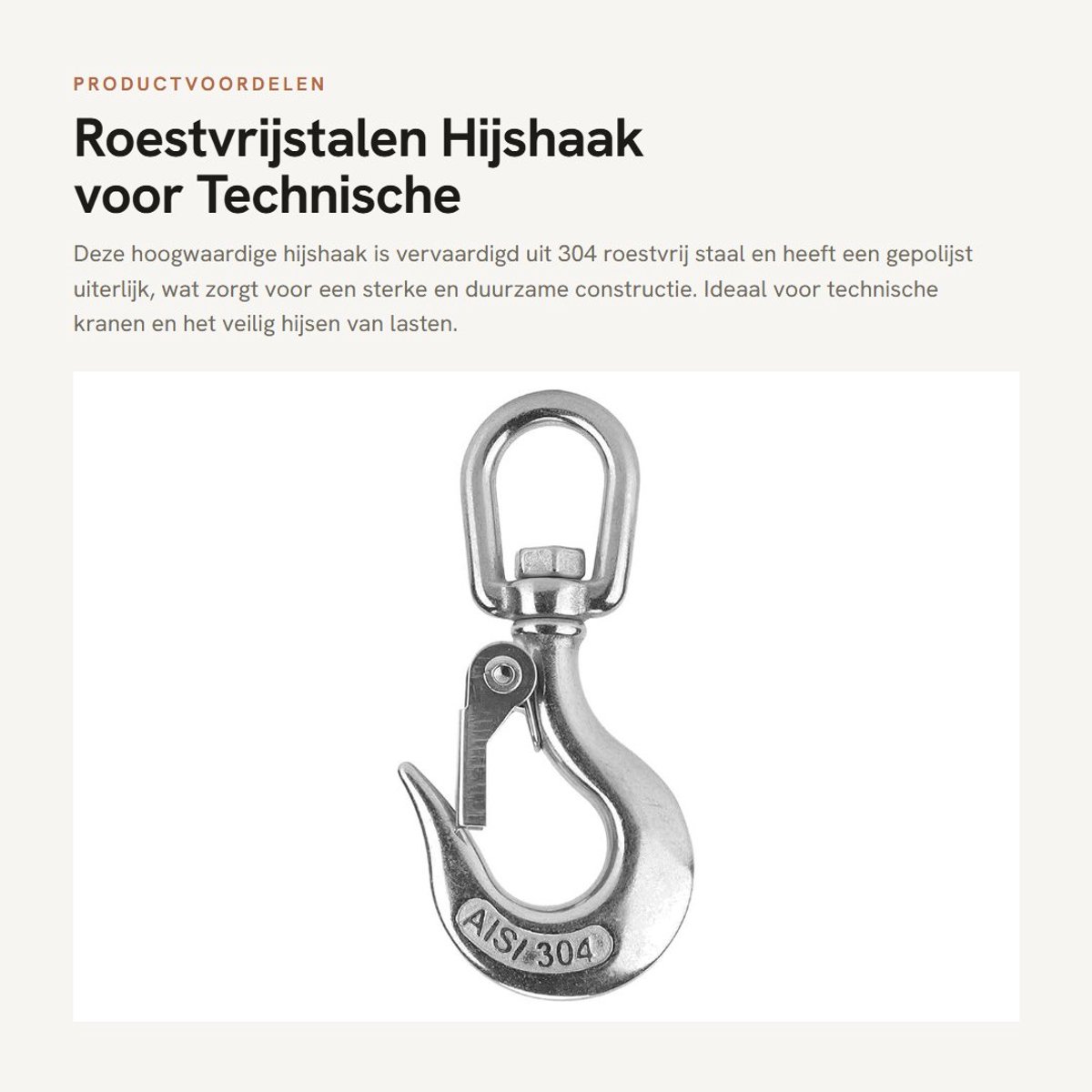 PRODUCTVOORDELEN

Roestvrijstalen Hijshaak voor Technische

Deze hoogwaardige hijshaak is vervaardigd uit 304 roestvrij staal en heeft een gepolijst uiterlijk, wat zorgt voor een sterke en duurzame constructie. Ideaal voor technische kranen en het veilig hijsen van lasten.

AISI 304